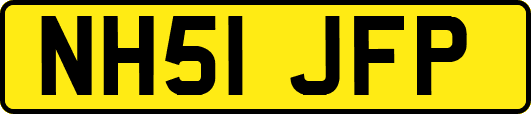 NH51 JFP